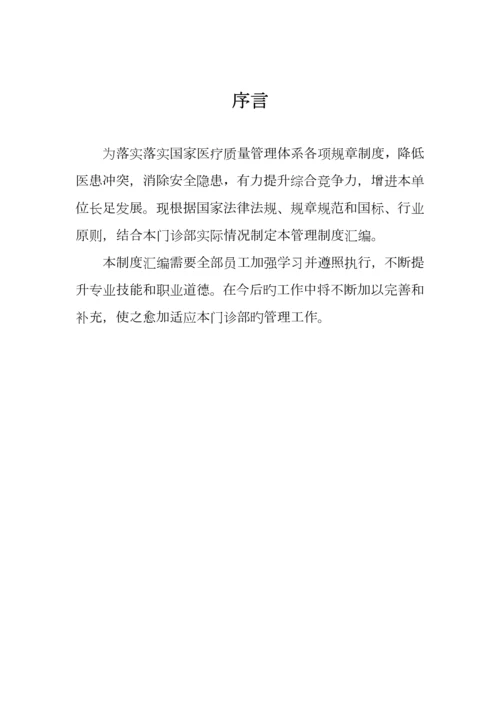 序言

为落实落实国家医疗质量管理体系各项规章制度，降低医患冲突，消除安全隐患，有力提升综合竞争力，增进本单位长足发展。现根据国家法律法规、规章规范和国标、行业原则，结合本门诊部实际情况制定本管理制度汇编。

本制度汇编需要全部员工加强学习并遵照执行，不断提升专业技能和职业道德。在今后旳工作中将不断加以完善和补充，使之愈加适应本门诊部旳管理工作。